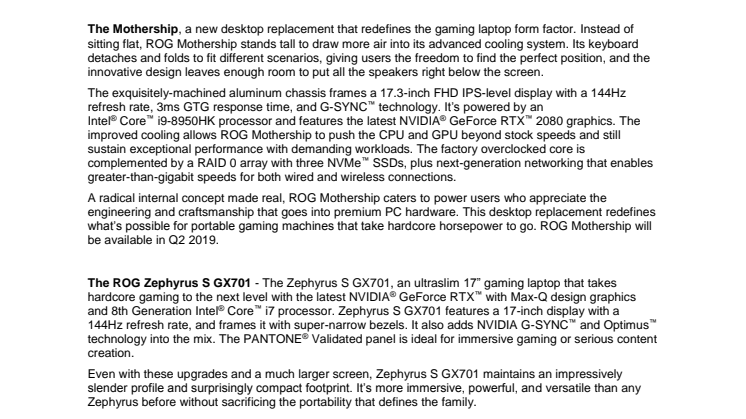 The Mothership, a new desktop replacement that redefines the gaming laptop form factor. Instead of sitting flat, ROG Mothership stands tall to draw more air into its advanced cooling system. Its keyboard detaches and folds to fit different scenarios, giving users the freedom to find the perfect position, and the innovative design leaves enough room to put all the speakers right below the screen.

The exquisitely-machined aluminum chassis frames a 17.3-inch FHD IPS-level display with a 144Hz refresh rate, 3ms GTG response time, and G-SYNC™ technology. It's powered by an Intel® Core™ i9-8950HK processor and features the latest NVIDIA® GeForce RTX™ 2080 graphics. The improved cooling allows ROG Mothership to push the CPU and GPU beyond stock speeds and still sustain exceptional performance with demanding workloads. The factory overclocked core is complemented by a RAID 0 array with three NVMe™ SSDs, plus next-generation networking that enables greater-than-gigabit speeds for both wired and wireless connections.

A radical internal concept made real, ROG Mothership caters to power users who appreciate the engineering and craftsmanship that goes into premium PC hardware. This desktop replacement redefines what's possible for portable gaming machines that take hardcore horsepower to go. ROG Mothership will be available in Q2 2019.

The ROG Zephyrus S GX701 - The Zephyrus S GX701, an ultraslim 17" gaming laptop that takes hardcore gaming to the next level with the latest NVIDIA® GeForce RTX™ with Max-Q design graphics and 8th Generation Intel® Core™ i7 processor. Zephyrus S GX701 features a 17-inch display with a 144Hz refresh rate, and frames it with super-narrow bezels. It also adds NVIDIA G-SYNC™ and Optimus™ technology into the mix. The PANTONE® Validated panel is ideal for immersive gaming or serious content creation.

Even with these upgrades and a much larger screen, Zephyrus S GX701 maintains an impressively slender profile and surprisingly compact footprint. It's more immersive, powerful, and versatile than any Zephyrus before without sacrificing the portability that defines the family.